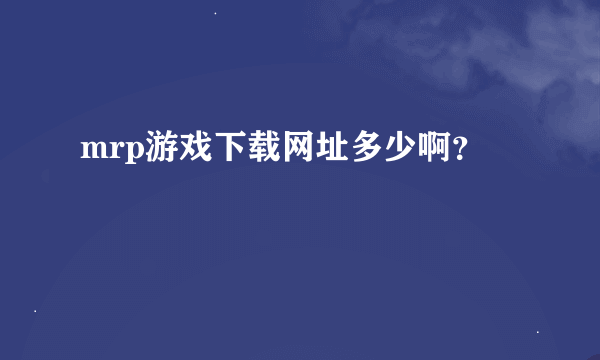 mrp游戏下载网址多少啊？